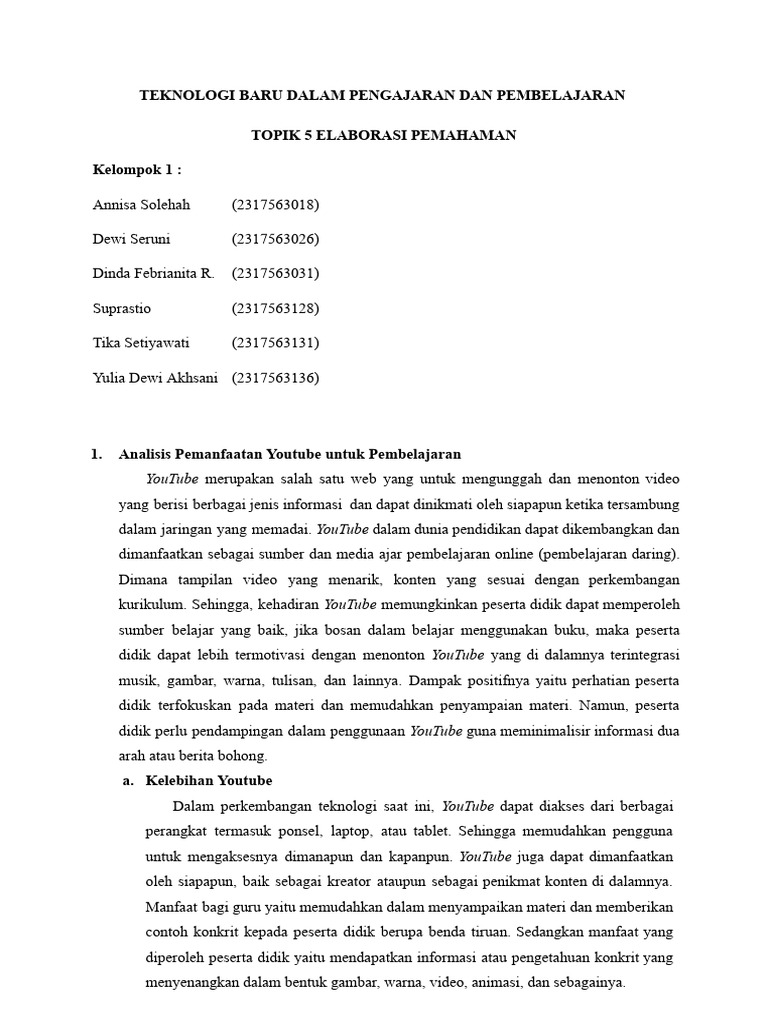 TEKNOLOGI BARU DALAM PENGAJARAN DAN PEMBELAJARAN

TOPIK 5 ELABORASI PEMAHAMAN

Kelompok 1 :

Annisa Solehah (2317563018)

Dewi Seruni (2317563026)

Dinda Febrianita R. (2317563031)

Suprastio (2317563128)

Tika Setiyawati (2317563131)

Yulia Dewi Akhsani (2317563136)

1. Analisis Pemanfaatan Youtube untuk Pembelajaran

YouTube merupakan salah satu web yang untuk mengunggah dan menonton video yang berisi berbagai jenis informasi dan dapat dinikmati oleh siapapun ketika tersambung dalam jaringan yang memadai. YouTube dalam dunia pendidikan dapat dikembangkan dan dimanfaatkan sebagai sumber dan media ajar pembelajaran online (pembelajaran daring). Dimana tampilan video yang menarik, konten yang sesuai dengan perkembangan kurikulum. Sehingga, kehadiran YouTube memungkinkan peserta didik dapat memperoleh sumber belajar yang baik, jika bosan dalam belajar menggunakan buku, maka peserta didik dapat lebih termotivasi dengan menonton YouTube yang di dalamnya terintegrasi musik, gambar, warna, tulisan, dan lainnya. Dampak positifnya yaitu perhatian peserta didik terfokuskan pada materi dan memudahkan penyampaian materi. Namun, peserta didik perlu pendampingan dalam penggunaan YouTube guna meminimalisir informasi dua arah atau berita bohong.

a. Kelebihan Youtube

Dalam perkembangan teknologi saat ini, YouTube dapat diakses dari berbagai perangkat termasuk ponsel, laptop, atau tablet. Sehingga memudahkan pengguna untuk mengaksesnya dimanapun dan kapanpun. YouTube juga dapat dimanfaatkan oleh siapapun, baik sebagai kreator ataupun sebagai penikmat konten di dalamnya. Manfaat bagi guru yaitu memudahkan dalam menyampaikan materi dan memberikan contoh konkrit kepada peserta didik berupa benda tiruan. Sedangkan manfaat yang diperoleh peserta didik yaitu mendapatkan informasi atau pengetahuan konkrit yang menyenangkan dalam bentuk gambar, warna, video, animasi, dan sebagainya.